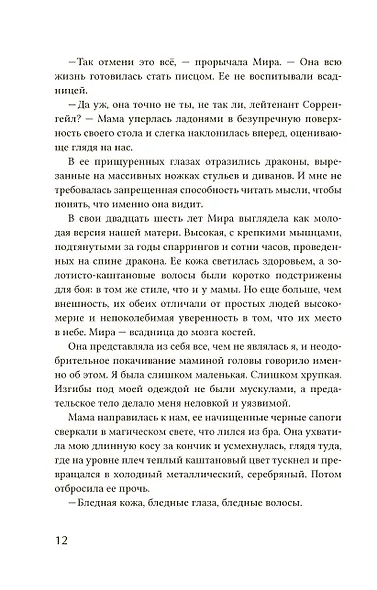 —Так отмени это всё, — прорычала Мира. — Она всю жизнь готовилась стать писцом. Ее не воспитывали всадницей.

—Да уж, она точно не ты, не так ли, лейтенант Сорренгейл? — Мама уперлась ладонями в безупречную поверхность своего стола и слегка наклонилась вперед, оценивающе глядя на нас.

В ее прищуренных глазах отразились драконы, вырезанные на массивных ножках стульев и диванов. И мне не требовалась запрещенная способность читать мысли, чтобы понять, что именно она видит.

В свои двадцать шесть лет Мира выглядела как молодая версия нашей матери. Высокая, с крепкими мышцами, подтянутыми за годы спаррингов и сотни часов, проведенных на спине дракона. Ее кожа светилась здоровьем, а золотисто-каштановые волосы были коротко подстрижены для боя: в том же стиле, что и у мамы. Но еще больше, чем внешность, их обеих отличали от простых людей высокомерие и непоколебимая уверенность в том, что их место в небе. Мира — всадница до мозга костей.

Она представляла из себя все, чем не являлась я, и неодобрительное покачивание маминой головы говорило именно об этом. Я была слишком маленькая. Слишком хрупкая. Изгибы под моей одеждой не были мускулами, а предательское тело делало меня неловкой и уязвимой.

Мама направилась к нам, ее начищенные черные сапоги сверкали в магическом свете, что лился из бра. Она ухватила мою длинную косу за кончик и усмехнулась, глядя туда, где на уровне плеч теплый каштановый цвет тускнел и превращался в холодный металлический, серебряный. Потом отбросила ее прочь.

—Бледная кожа, бледные глаза, бледные волосы.

12